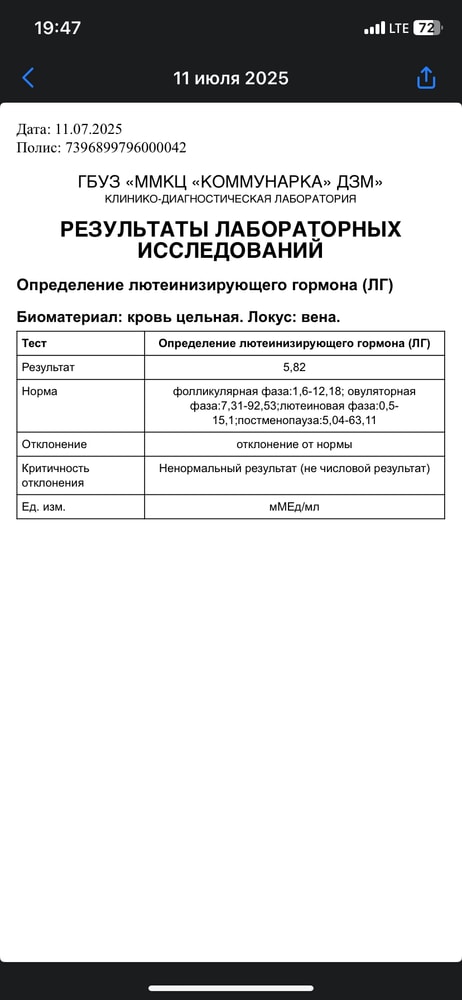 19:47
LTE 72

11 июля 2025

Дата: 11.07.2025
Полис: 7396899796000042

ГБУЗ «ММКЦ «КОММУНАРКА» ДЗМ»
КЛИНИКО-ДИАГНОСТИЧЕСКАЯ ЛАБОРАТОРИЯ

РЕЗУЛЬТАТЫ ЛАБОРАТОРНЫХ ИССЛЕДОВАНИЙ

Определение лютеинизирующего гормона (ЛГ)

Биоматериал: кровь цельная. Локус: вена.

| Тест | Определение лютеинизирующего гормона (ЛГ) |
|---|---|
| Результат | 5,82 |
| Норма | фолликулярная фаза:1,6-12,18; овуляторная фаза:7,31-92,53;лютеиновая фаза:0,5-15,1;постменопауза:5,04-63,11 |
| Отклонение | отклонение от нормы |
| Критичность отклонения | Ненормальный результат (не числовой результат) |
| Ед. изм. | мМЕд/мл |